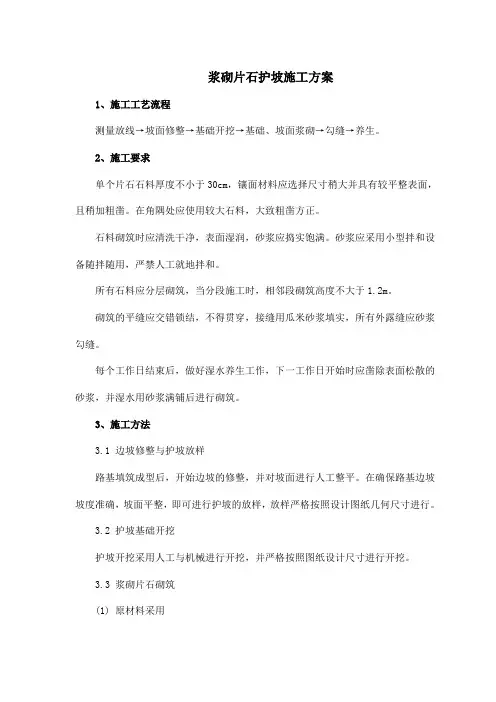 浆砌片石护坡施工方案

1、施工工艺流程

测量放线→坡面修整→基础开挖→基础、坡面浆砌→勾缝→养生。

2、施工要求

单个片石石料厚度不小于30cm，镶面材料应选择尺寸稍大并具有较平整表面，且稍加粗凿。在角隅处应使用较大石料，大致粗凿方正。

石料砌筑时应清洗干净，表面湿润，砂浆应捣实饱满。砂浆应采用小型拌和设备随拌随用，严禁人工就地拌和。

所有石料应分层砌筑，当分段施工时，相邻段砌筑高度不大于1.2m。

砌筑的平缝应交错锁结，不得贯穿，接缝用瓜米砂浆填实，所有外露缝应砂浆勾缝。

每个工作日结束后，做好湿水养生工作，下一工作日开始时应凿除表面松散的砂浆，并湿水用砂浆满铺后进行砌筑。

3、施工方法

3.1 边坡修整与护坡放样

路基填筑成型后，开始边坡的修整，并对坡面进行人工整平。在确保路基边坡坡度准确，坡面平整，即可进行护坡的放样，放样严格按照设计图纸几何尺寸进行。

3.2 护坡基础开挖

护坡开挖采用人工与机械进行开挖，并严格按照图纸设计尺寸进行开挖。

3.3 浆砌片石砌筑

(1) 原材料采用